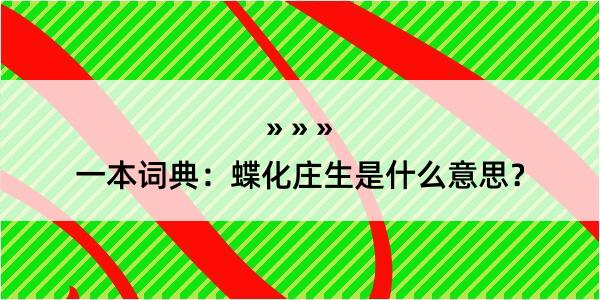 » » »

一本词典：蝶化庄生是什么意思？